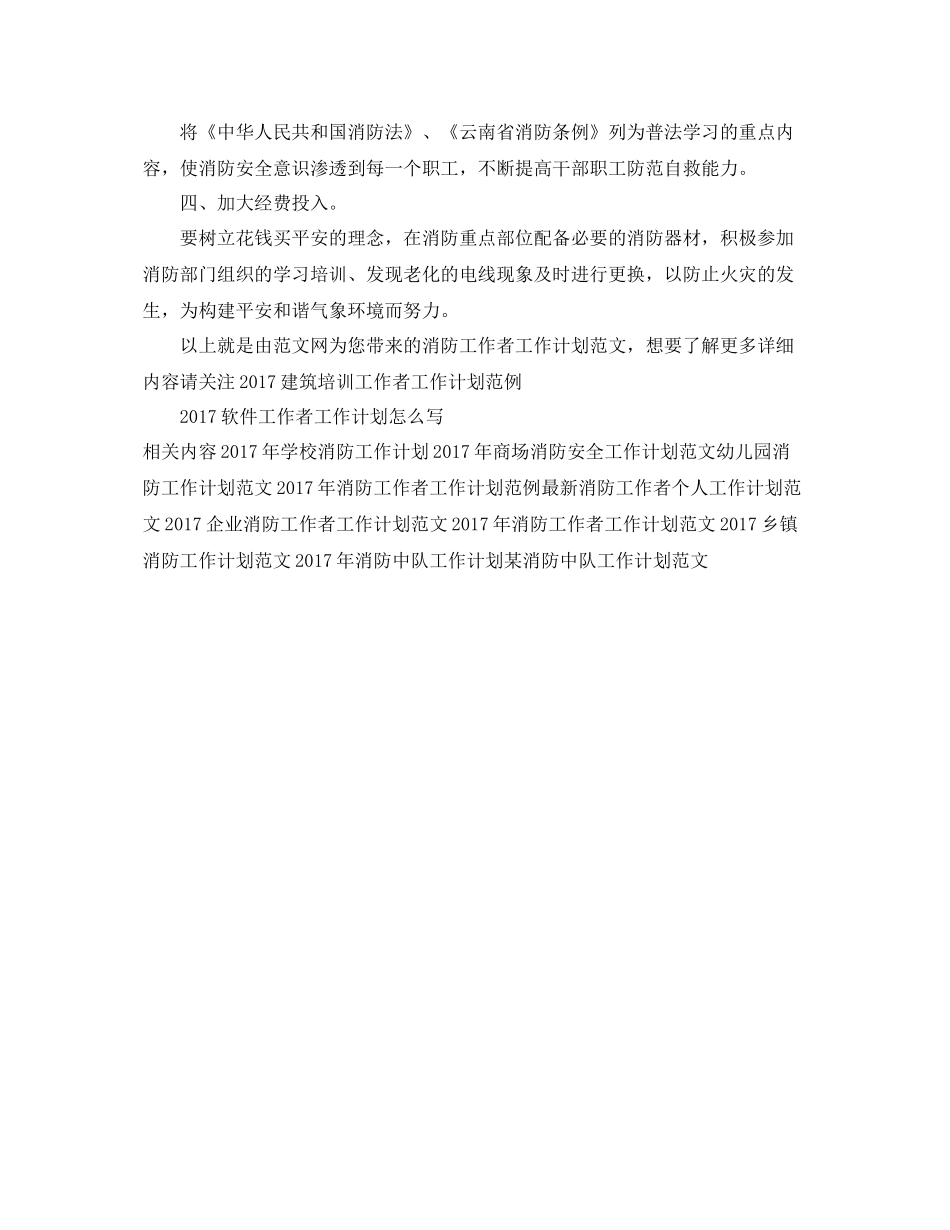 将《中华人民共和国消防法》、《云南省消防条例》列为普法学习的重点内容，使消防安全意识渗透到每一个职工，不断提高干部职工防范自救能力。

四、加大经费投入。

要树立花钱买平安的理念，在消防重点部位配备必要的消防器材，积极参加消防部门组织的学习培训、发现老化的电线现象及时进行更换，以防止火灾的发生，为构建平安和谐气象环境而努力。

以上就是由范文网为您带来的消防工作者工作计划范文，想要了解更多详细内容请关注 2017 建筑培训工作者工作计划范例

2017 软件工作者工作计划怎么写

相关内容 2017 年学校消防工作计划 2017 年商场消防安全工作计划范文幼儿园消防工作计划范文 2017 年消防工作者工作计划范例最新消防工作者个人工作计划范文 2017 企业消防工作者工作计划范文 2017 年消防工作者工作计划范文 2017 乡镇消防工作计划范文 2017 年消防中队工作计划某消防中队工作计划范文